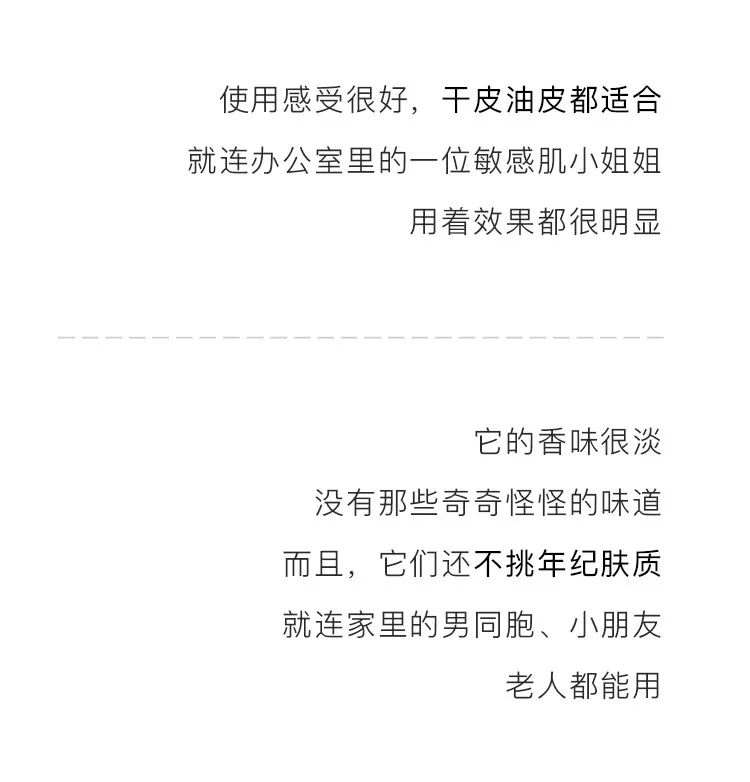 使用感受很好，干皮油皮都适合
就连办公室里的一位敏感肌小姐姐
用着效果都很明显

它的香味很淡
没有那些奇奇怪怪的味道
而且，它们还不挑年纪肤质
就连家里的男同胞、小朋友
老人都能用